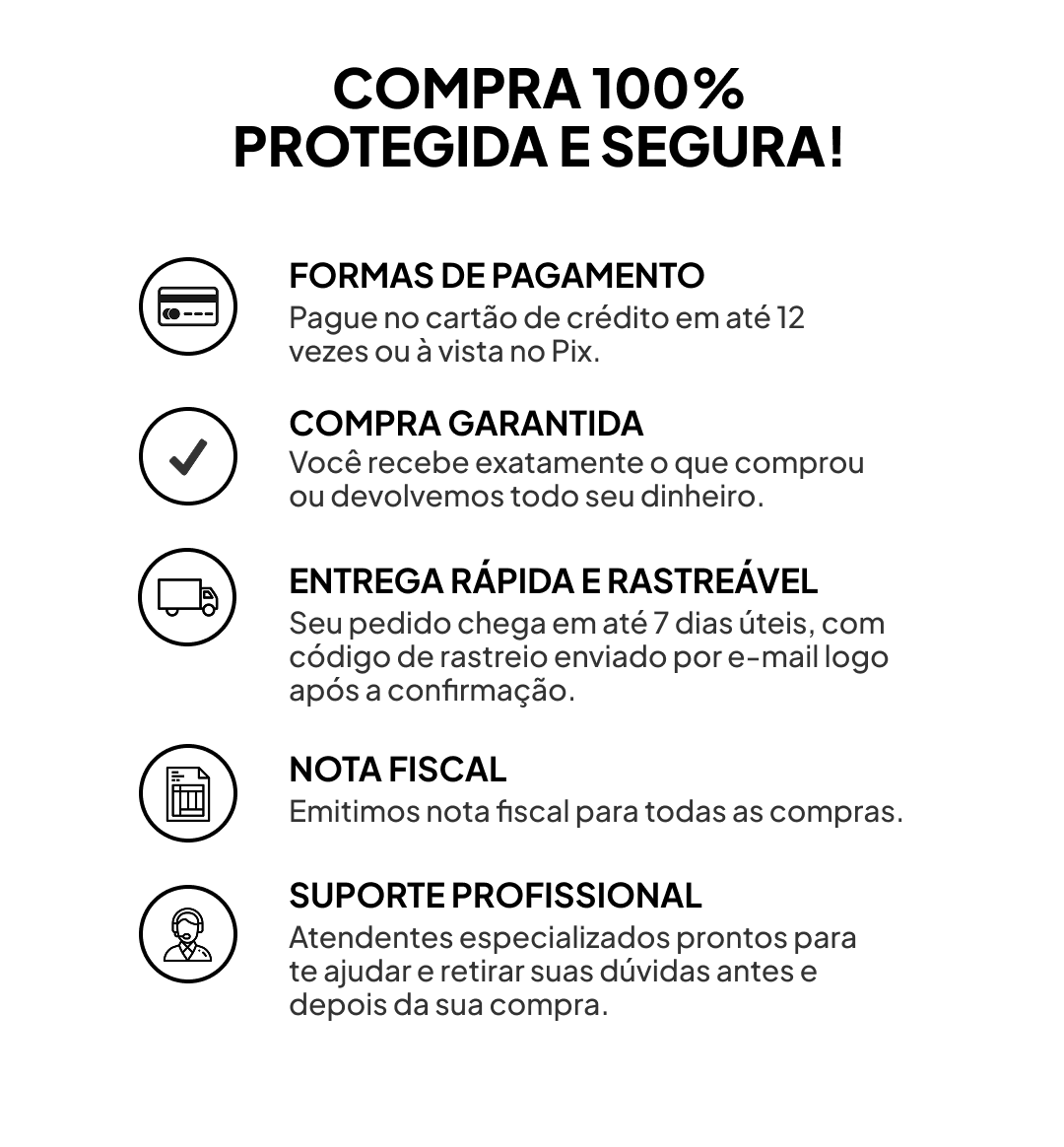 COMPRA 100%
PROTEGIDA E SEGURA!

FORMAS DE PAGAMENTO
Pague no cartão de crédito em até 12 vezes ou à vista no Pix.

COMPRA GARANTIDA
Você recebe exatamente o que comprou ou devolvemos todo seu dinheiro.

ENTREGA RÁPIDA E RASTREÁVEL
Seu pedido chega em até 7 dias úteis, com código de rastreio enviado por e-mail logo após a confirmação.

NOTA FISCAL
Emitimos nota fiscal para todas as compras.

SUPORTE PROFISSIONAL
Atendentes especializados prontos para te ajudar e retirar suas dúvidas antes e depois da sua compra.